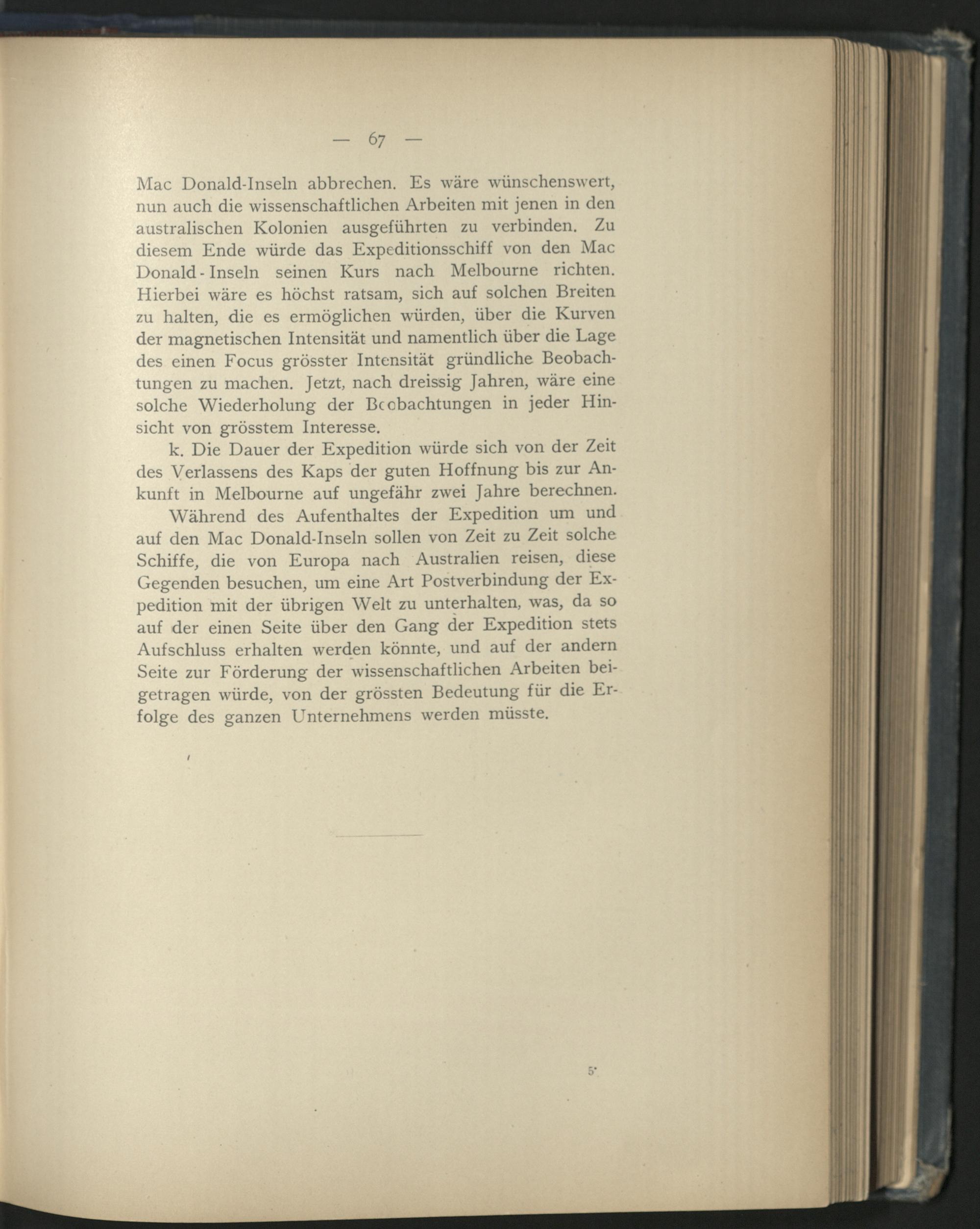 — 67 —

Mac Donald-Inseln abbrechen. Es wäre wünschenswert, nun auch die wissenschaftlichen Arbeiten mit jenen in den australischen Kolonien ausgeführten zu verbinden. Zu diesem Ende würde das Expeditionsschiff von den Mac Donald-Inseln seinen Kurs nach Melbourne richten. Hierbei wäre es höchst ratsam, sich auf solchen Breiten zu halten, die es ermöglichen würden, über die Kurven der magnetischen Intensität und namentlich über die Lage des einen Focus grösster Intensität gründliche Beobachtungen zu machen. Jetzt, nach dreissig Jahren, wäre eine solche Wiederholung der Beobachtungen in jeder Hinsicht von grösstem Interesse.

k. Die Dauer der Expedition würde sich von der Zeit des Verlassens des Kaps der guten Hoffnung bis zur Ankunft in Melbourne auf ungefähr zwei Jahre berechnen.

Während des Aufenthaltes der Expedition um und auf den Mac Donald-Inseln sollen von Zeit zu Zeit solche Schiffe, die von Europa nach Australien reisen, diese Gegenden besuchen, um eine Art Postverbindung der Expedition mit der übrigen Welt zu unterhalten, was, da so auf der einen Seite über den Gang der Expedition stets Aufschluss erhalten werden könnte, und auf der andern Seite zur Förderung der wissenschaftlichen Arbeiten beigetragen würde, von der grössten Bedeutung für die Erfolge des ganzen Unternehmens werden müsste.

5*